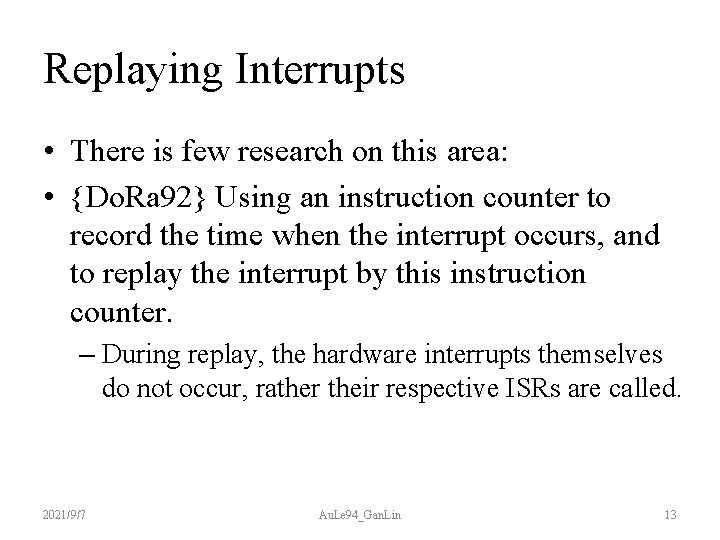 Replaying Interrupts

• There is few research on this area:

• {DoRa92} Using an instruction counter to record the time when the interrupt occurs, and to replay the interrupt by this instruction counter.

– During replay, the hardware interrupts themselves do not occur, rather their respective ISRs are called.

2021/9/7

AuLe94_GanLin

13